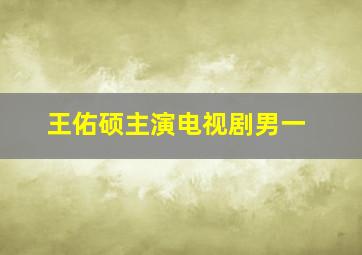 王佑硕主演电视剧男一